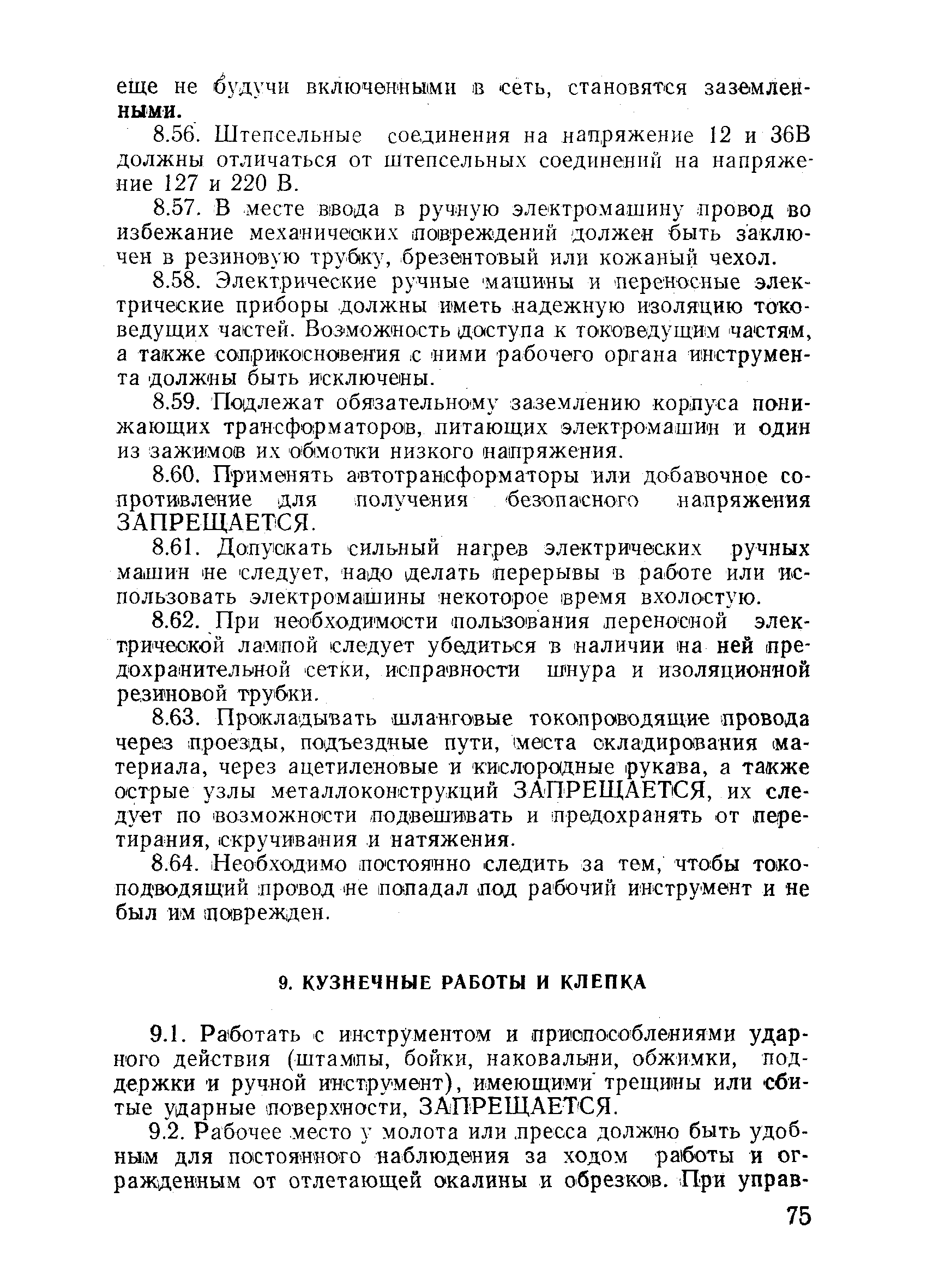 еще не будучи включенными в сеть, становятся заземленными.

8.56. Штепсельные соединения на напряжение 12 и 36В должны отличаться от штепсельных соединений на напряжение 127 и 220 В.

8.57. В месте ввода в ручную электромашину провод во избежание механических повреждений должен быть заключен в резиновую трубку, брезентовый или кожаный чехол.

8.58. Электрические ручные машины и переносные электрические приборы должны иметь надежную изоляцию токоведущих частей. Возможность доступа к токоведущим частям, а также соприкосновения с ними рабочего органа инструмента должны быть исключены.

8.59. Подлежат обязательному заземлению корпуса понижающих трансформаторов, питающих электромашин и один из зажимов их обмотки низкого напряжения.

8.60. Применять автотрансформаторы или добавочное сопротивление для получения безопасного напряжения ЗАПРЕЩАЕТСЯ.

8.61. Допускать сильный нагрев электрических ручных машин не следует, надо делать перерывы в работе или использовать электромашины некоторое время вхолостую.

8.62. При необходимости пользования переносной электрической лампой следует убедиться в наличии на ней предохранительной сетки, исправности шнура и изоляционной резиновой трубки.

8.63. Прокладывать шланговые токопроводящие провода через проезды, подъездные пути, места складирования материала, через ацетиленовые и кислородные рукава, а также острые узлы металлоконструкций ЗАПРЕЩАЕТСЯ, их следует по возможности подвешивать и предохранять от перетирания, скручивания и натяжения.

8.64. Необходимо постоянно следить за тем, чтобы токоподводящий провод не попадал под рабочий инструмент и не был им поврежден.

9. КУЗНЕЧНЫЕ РАБОТЫ И КЛЕПКА

9.1. Работать с инструментом и приспособлениями ударного действия (штампы, бойки, наковальни, обжимки, поддержки и ручной инструмент), имеющими трещины или сбитые ударные поверхности, ЗАПРЕЩАЕТСЯ.

9.2. Рабочее место у молота или пресса должно быть удобным для постоянного наблюдения за ходом работы и огражденным от отлетающей окалины и обрезков. При управ-

75